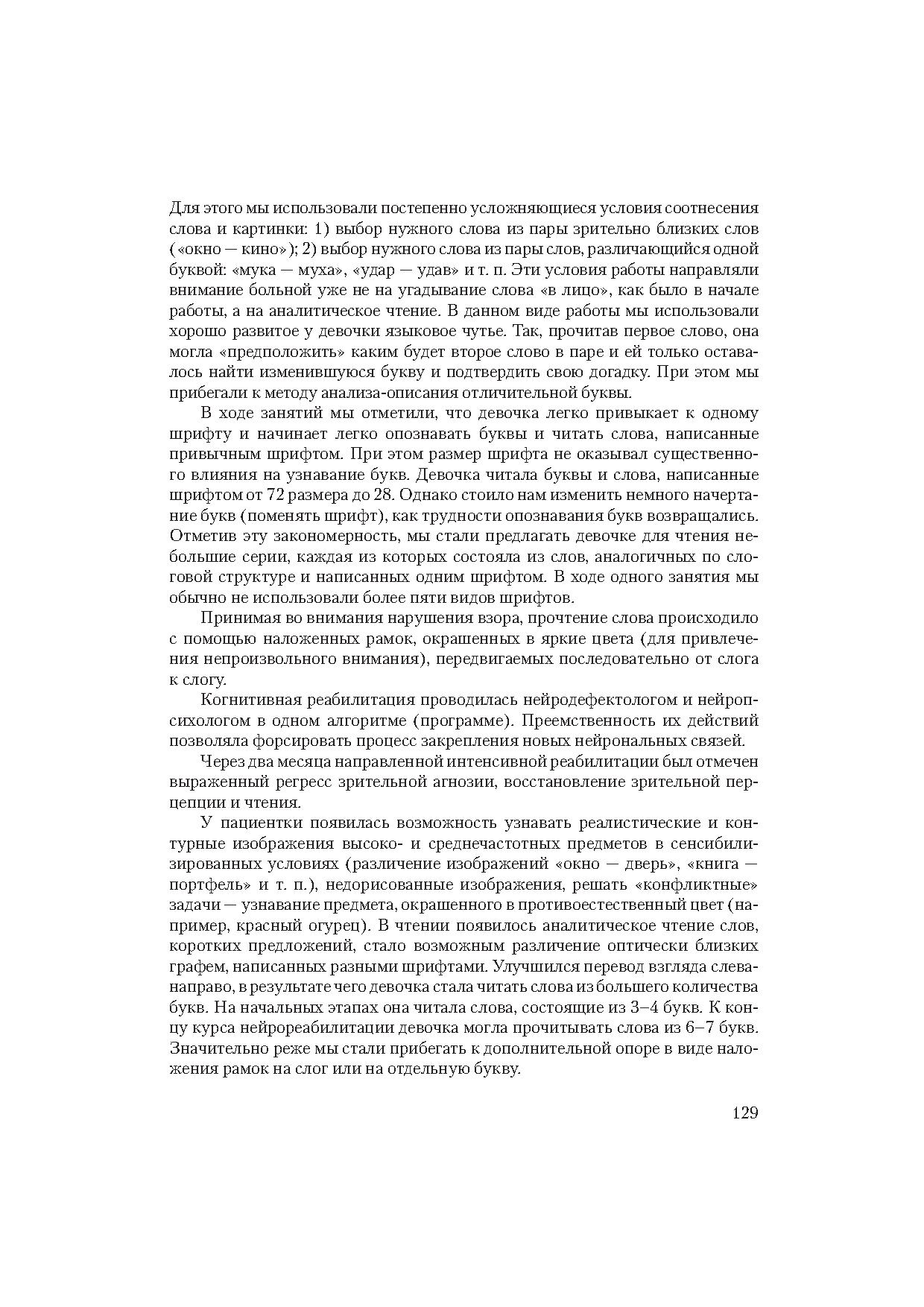 Для этого мы использовали постепенно усложняющиеся условия соотнесения слова и картинки: 1) выбор нужного слова из пары зрительно близких слов («окно — кино»); 2) выбор нужного слова из пары слов, различающийся одной буквой: «мука — муха», «удар — удав» и т. п. Эти условия работы направляли внимание больной уже не на угадывание слова «в лицо», как было в начале работы, а на аналитическое чтение. В данном виде работы мы использовали хорошо развитое у девочки языковое чутье. Так, прочитав первое слово, она могла «предположить» каким будет второе слово в паре и ей только оставалось найти изменившуюся букву и подтвердить свою догадку. При этом мы прибегали к методу анализа-описания отличительной буквы.

В ходе занятий мы отметили, что девочка легко привыкает к одному шрифту и начинает легко опознавать буквы и читать слова, написанные привычным шрифтом. При этом размер шрифта не оказывал существенного влияния на узнавание букв. Девочка читала буквы и слова, написанные шрифтом от 72 размера до 28. Однако стоило нам изменить немного начертание букв (поменять шрифт), как трудности опознавания букв возвращались. Отметив эту закономерность, мы стали предлагать девочке для чтения небольшие серии, каждая из которых состояла из слов, аналогичных по слоговой структуре и написанных одним шрифтом. В ходе одного занятия мы обычно не использовали более пяти видов шрифтов.

Принимая во внимания нарушения взора, прочтение слова происходило с помощью наложенных рамок, окрашенных в яркие цвета (для привлечения непроизвольного внимания), передвигаемых последовательно от слога к слогу.

Когнитивная реабилитация проводилась нейродефектологом и нейропсихологом в одном алгоритме (программе). Преемственность их действий позволяла форсировать процесс закрепления новых нейрональных связей.

Через два месяца направленной интенсивной реабилитации был отмечен выраженный регресс зрительной агнозии, восстановление зрительной перцепции и чтения.

У пациентки появилась возможность узнавать реалистические и контурные изображения высоко- и среднечастотных предметов в сенсибилизированных условиях (различение изображений «окно — дверь», «книга — портфель» и т. п.), недорисованные изображения, решать «конфликтные» задачи — узнавание предмета, окрашенного в противоестественный цвет (например, красный огурец). В чтении появилось аналитическое чтение слов, коротких предложений, стало возможным различение оптически близких графем, написанных разными шрифтами. Улучшился перевод взгляда слева-направо, в результате чего девочка стала читать слова из большего количества букв. На начальных этапах она читала слова, состоящие из 3–4 букв. К концу курса нейрореабилитации девочка могла прочитывать слова из 6–7 букв. Значительно реже мы стали прибегать к дополнительной опоре в виде наложения рамок на слог или на отдельную букву.

129